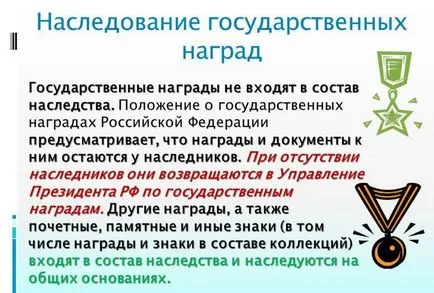 Наследование государственных наград

Государственные награды не входят в состав наследства. Положение о государственных наградах Российской Федерации предусматривает, что награды и документы к ним остаются у наследников. При отсутствии наследников они возвращаются в Управление Президента РФ по государственным наградам. Другие награды, а также почетные, памятные и иные знаки (в том числе награды и знаки в составе коллекций) входят в состав наследства и наследуются на общих основаниях.